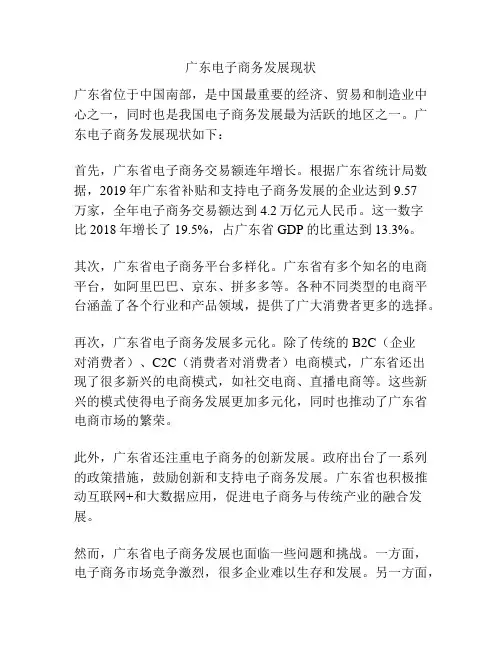 广东电子商务发展现状

广东省位于中国南部，是中国最重要的经济、贸易和制造业中心之一，同时也是我国电子商务发展最为活跃的地区之一。广东电子商务发展现状如下：

首先，广东省电子商务交易额连年增长。根据广东省统计局数据，2019 年广东省补贴和支持电子商务发展的企业达到 9.57 万家，全年电子商务交易额达到 4.2 万亿元人民币。这一数字比 2018 年增长了 19.5%，占广东省 GDP 的比重达到 13.3%。

其次，广东省电子商务平台多样化。广东省有多个知名的电商平台，如阿里巴巴、京东、拼多多等。各种不同类型的电商平台涵盖了各个行业和产品领域，提供了广大消费者更多的选择。

再次，广东省电子商务发展多元化。除了传统的 B2C（企业对消费者）、C2C（消费者对消费者）电商模式，广东省还出现了很多新兴的电商模式，如社交电商、直播电商等。这些新兴的模式使得电子商务发展更加多元化，同时也推动了广东省电商市场的繁荣。

此外，广东省还注重电子商务的创新发展。政府出台了一系列的政策措施，鼓励创新和支持电子商务发展。广东省也积极推动互联网+和大数据应用，促进电子商务与传统产业的融合发展。

然而，广东省电子商务发展也面临一些问题和挑战。一方面，电子商务市场竞争激烈，很多企业难以生存和发展。另一方面，